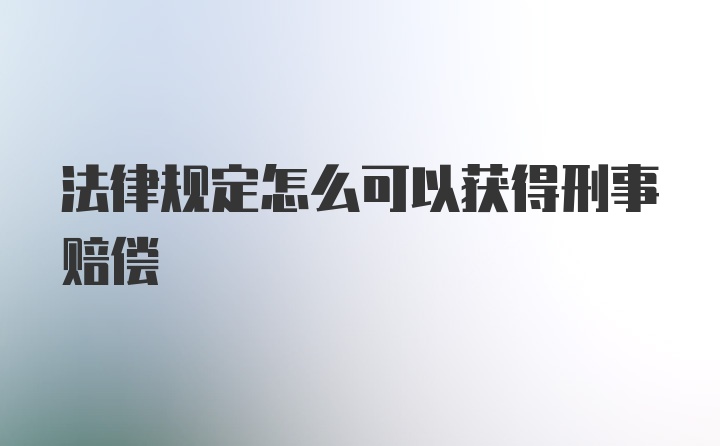 法律规定怎么可以获得刑事赔偿